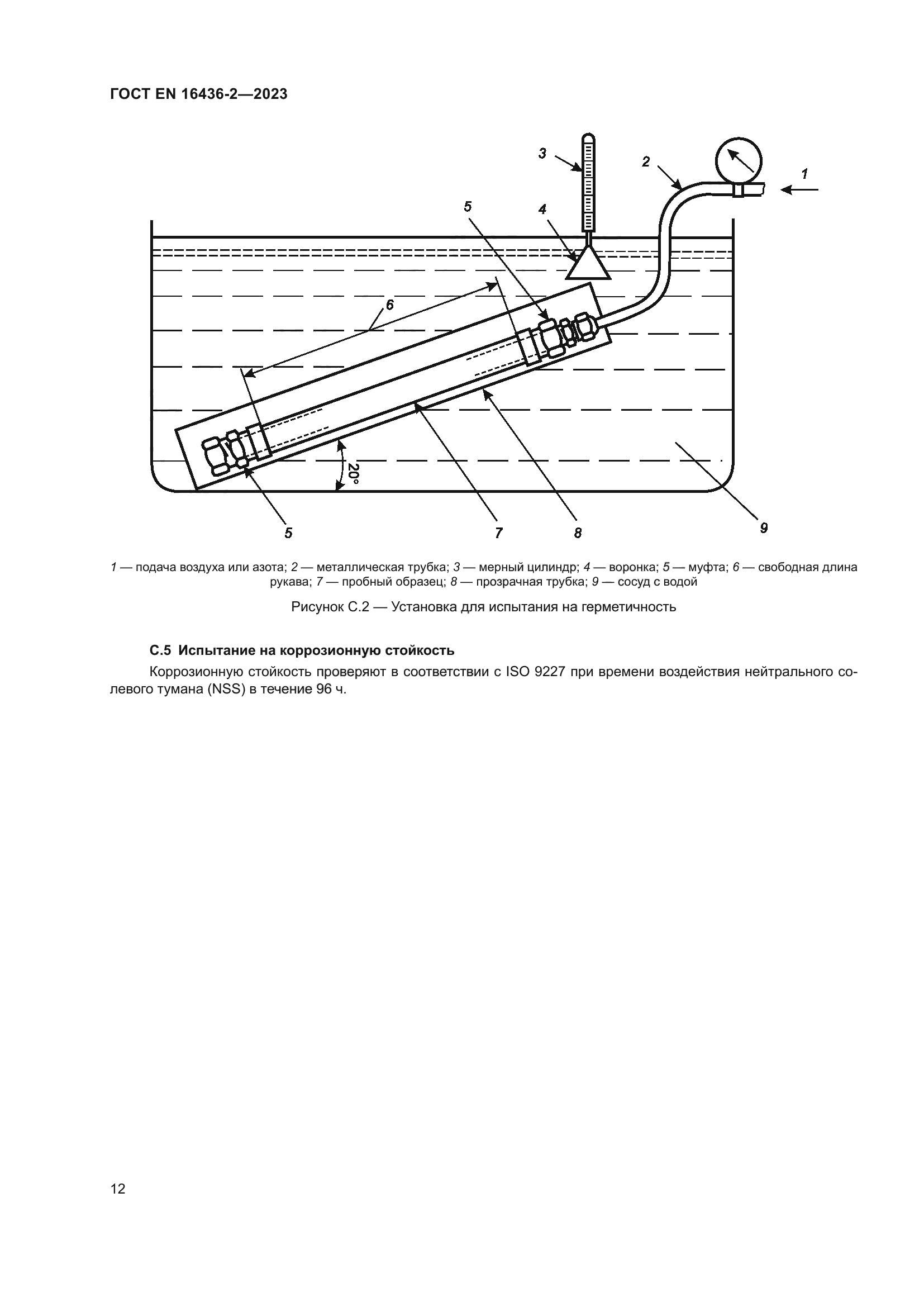 ГОСТ EN 16436-2—2023

3
2
1
5
4
6
20°
5
7
8
9

1 — подача воздуха или азота; 2 — металлическая трубка; 3 — мерный цилиндр; 4 — воронка; 5 — муфта; 6 — свободная длина рукава; 7 — пробный образец; 8 — прозрачная трубка; 9 — сосуд с водой

Рисунок С.2 — Установка для испытания на герметичность

С.5 Испытание на коррозионную стойкость

Коррозионную стойкость проверяют в соответствии с ISO 9227 при времени воздействия нейтрального солевого тумана (NSS) в течение 96 ч.

12